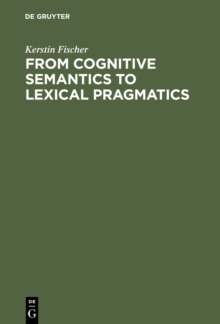 DE GRUYTER

Kerstin Fischer

FROM COGNITIVE SEMANTICS TO LEXICAL PRAGMATICS

DE
G